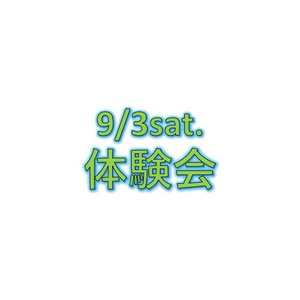 9/3sat.
体験会